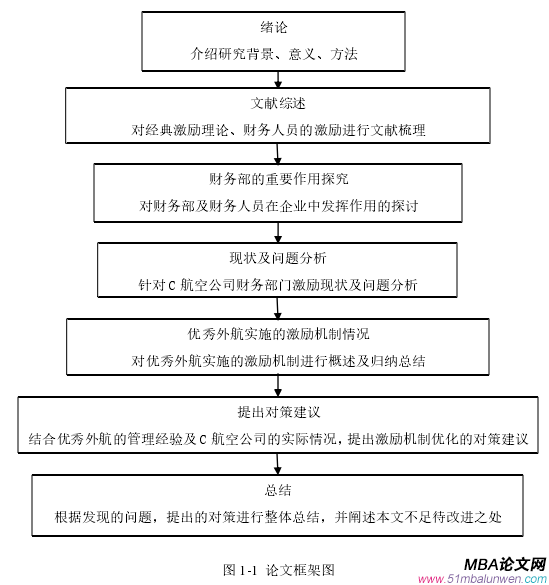 绪论
介绍研究背景、意义、方法

文献综述
对经典激励理论、财务人员的激励进行文献梳理

财务部的重要作用探究
对财务部及财务人员在企业中发挥作用的探讨

现状及问题分析
针对 C 航空公司财务部门激励现状及问题分析

优秀外航实施的激励机制情况
对优秀外航实施的激励机制进行概述及归纳总结

提出对策建议
结合优秀外航的管理经验及 C 航空公司的实际情况，提出激励机制优化的对策建议

总结
根据发现的问题，提出的对策进行整体总结，并阐述本文不足待改进之处

图 1-1 论文框架图

MBA论文网
www.51mbalunwen.com